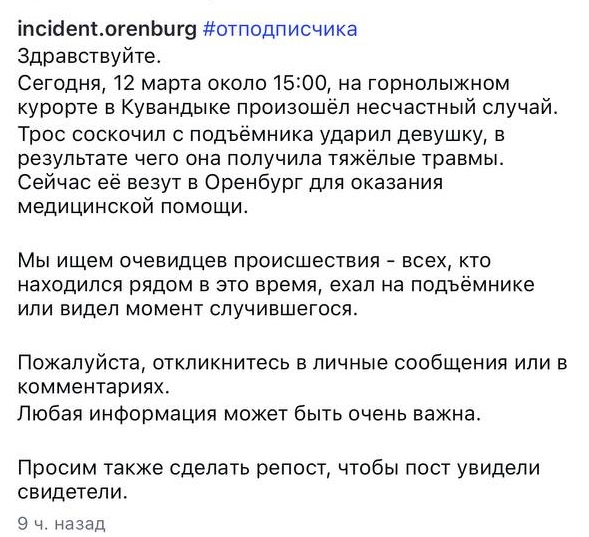 incident.orenburg #отподписчика
Здравствуйте.
Сегодня, 12 марта около 15:00, на горнолыжном курорте в Кувандыке произошёл несчастный случай.
Трос соскочил с подъёмника ударил девушку, в результате чего она получила тяжёлые травмы.
Сейчас её везут в Оренбург для оказания медицинской помощи.

Мы ищем очевидцев происшествия - всех, кто находился рядом в это время, ехал на подъёмнике или видел момент случившегося.

Пожалуйста, откликнитесь в личные сообщения или в комментариях.
Любая информация может быть очень важна.

Просим также сделать репост, чтобы пост увидели свидетели.

9 ч. назад